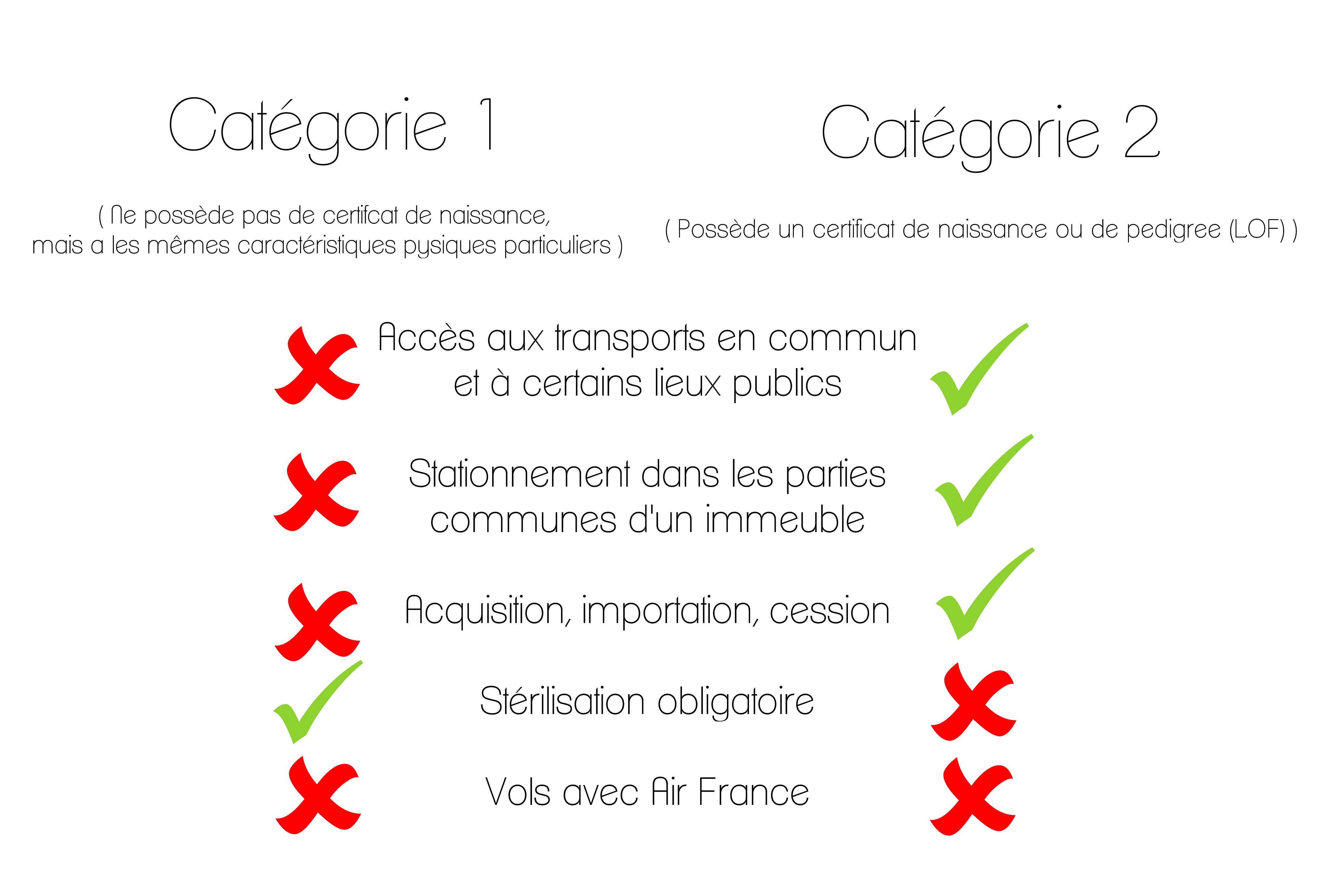 Catégorie 1

( Ne possède pas de certifcat de naissance, mais a les mêmes caractéristiques pysiques particuliers )

Catégorie 2

( Possède un certificat de naissance ou de pedigree (LOF) )

Accès aux transports en commun et à certains lieux publics

Stationnement dans les parties communes d'un immeuble

Acquisition, importation, cession

Stérilisation obligatoire

Vols avec Air France